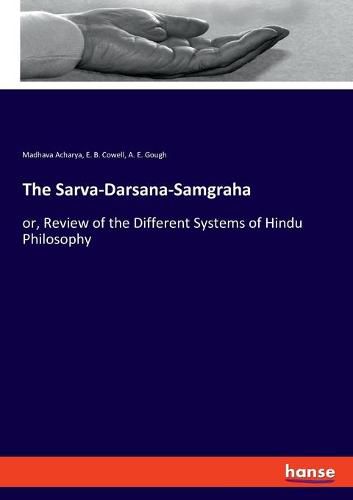 Madhava Acharya, E. B. Cowell, A. E. Gough

The Sarva-Darsana-Samgraha

or, Review of the Different Systems of Hindu Philosophy

hanse